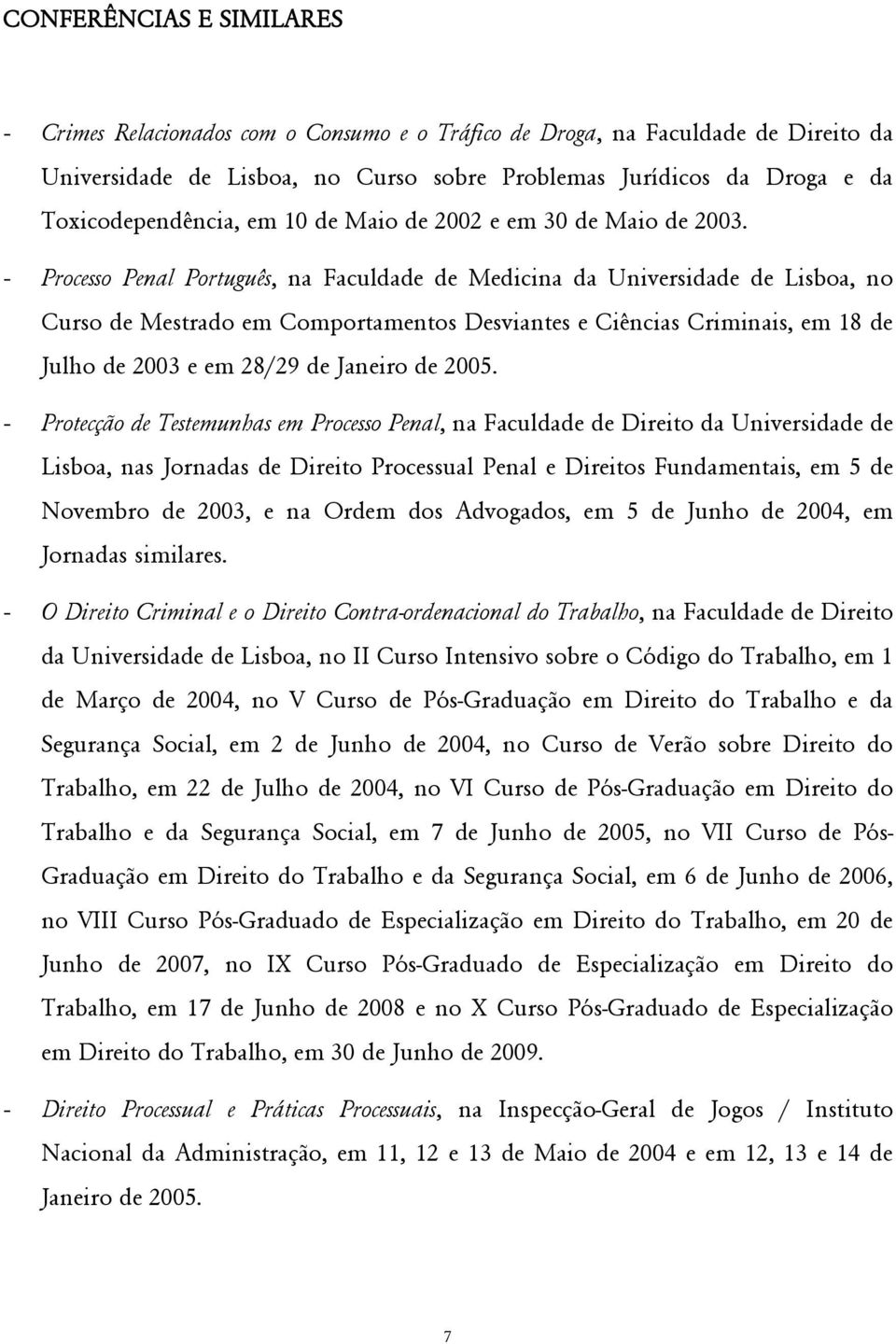 CONFERÊNCIAS E SIMILARES

- Crimes Relacionados com o Consumo e o Tráfico de Droga, na Faculdade de Direito da Universidade de Lisboa, no Curso sobre Problemas Jurídicos da Droga e da Toxicodependência, em 10 de Maio de 2002 e em 30 de Maio de 2003.

- Processo Penal Português, na Faculdade de Medicina da Universidade de Lisboa, no Curso de Mestrado em Comportamentos Desviantes e Ciências Criminais, em 18 de Julho de 2003 e em 28/29 de Janeiro de 2005.

- Protecção de Testemunhas em Processo Penal, na Faculdade de Direito da Universidade de Lisboa, nas Jornadas de Direito Processual Penal e Direitos Fundamentais, em 5 de Novembro de 2003, e na Ordem dos Advogados, em 5 de Junho de 2004, em Jornadas similares.

- O Direito Criminal e o Direito Contra-ordenacional do Trabalho, na Faculdade de Direito da Universidade de Lisboa, no II Curso Intensivo sobre o Código do Trabalho, em 1 de Março de 2004, no V Curso de Pós-Graduação em Direito do Trabalho e da Segurança Social, em 2 de Junho de 2004, no Curso de Verão sobre Direito do Trabalho, em 22 de Julho de 2004, no VI Curso de Pós-Graduação em Direito do Trabalho e da Segurança Social, em 7 de Junho de 2005, no VII Curso de Pós-Graduação em Direito do Trabalho e da Segurança Social, em 6 de Junho de 2006, no VIII Curso Pós-Graduado de Especialização em Direito do Trabalho, em 20 de Junho de 2007, no IX Curso Pós-Graduado de Especialização em Direito do Trabalho, em 17 de Junho de 2008 e no X Curso Pós-Graduado de Especialização em Direito do Trabalho, em 30 de Junho de 2009.

- Direito Processual e Práticas Processuais, na Inspecção-Geral de Jogos / Instituto Nacional da Administração, em 11, 12 e 13 de Maio de 2004 e em 12, 13 e 14 de Janeiro de 2005.

7